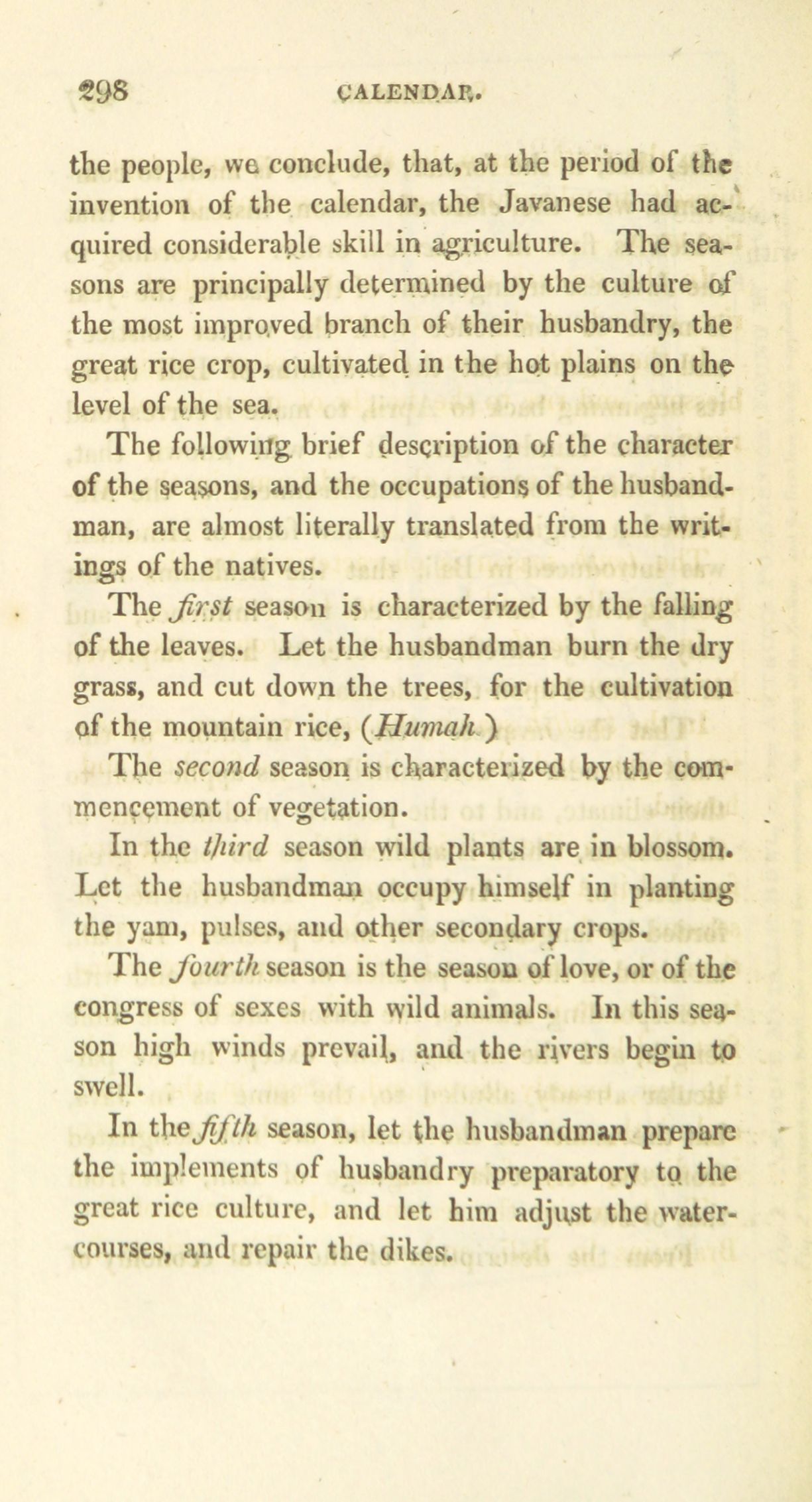 298 CALENDAR.

the people, we conclude, that, at the period of the invention of the calendar, the Javanese had acquired considerable skill in agriculture. The seasons are principally determined by the culture of the most improved branch of their husbandry, the great rice crop, cultivated in the hot plains on the level of the sea.

The following brief description of the character of the seasons, and the occupations of the husbandman, are almost literally translated from the writings of the natives.

The first season is characterized by the falling of the leaves. Let the husbandman burn the dry grass, and cut down the trees, for the cultivation of the mountain rice, (Humah.)

The second season is characterized by the commencement of vegetation.

In the third season wild plants are in blossom. Let the husbandman occupy himself in planting the yam, pulses, and other secondary crops.

The fourth season is the season of love, or of the congress of sexes with wild animals. In this season high winds prevail, and the rivers begin to swell.

In the fifth season, let the husbandman prepare the implements of husbandry preparatory to the great rice culture, and let him adjust the watercourses, and repair the dikes.